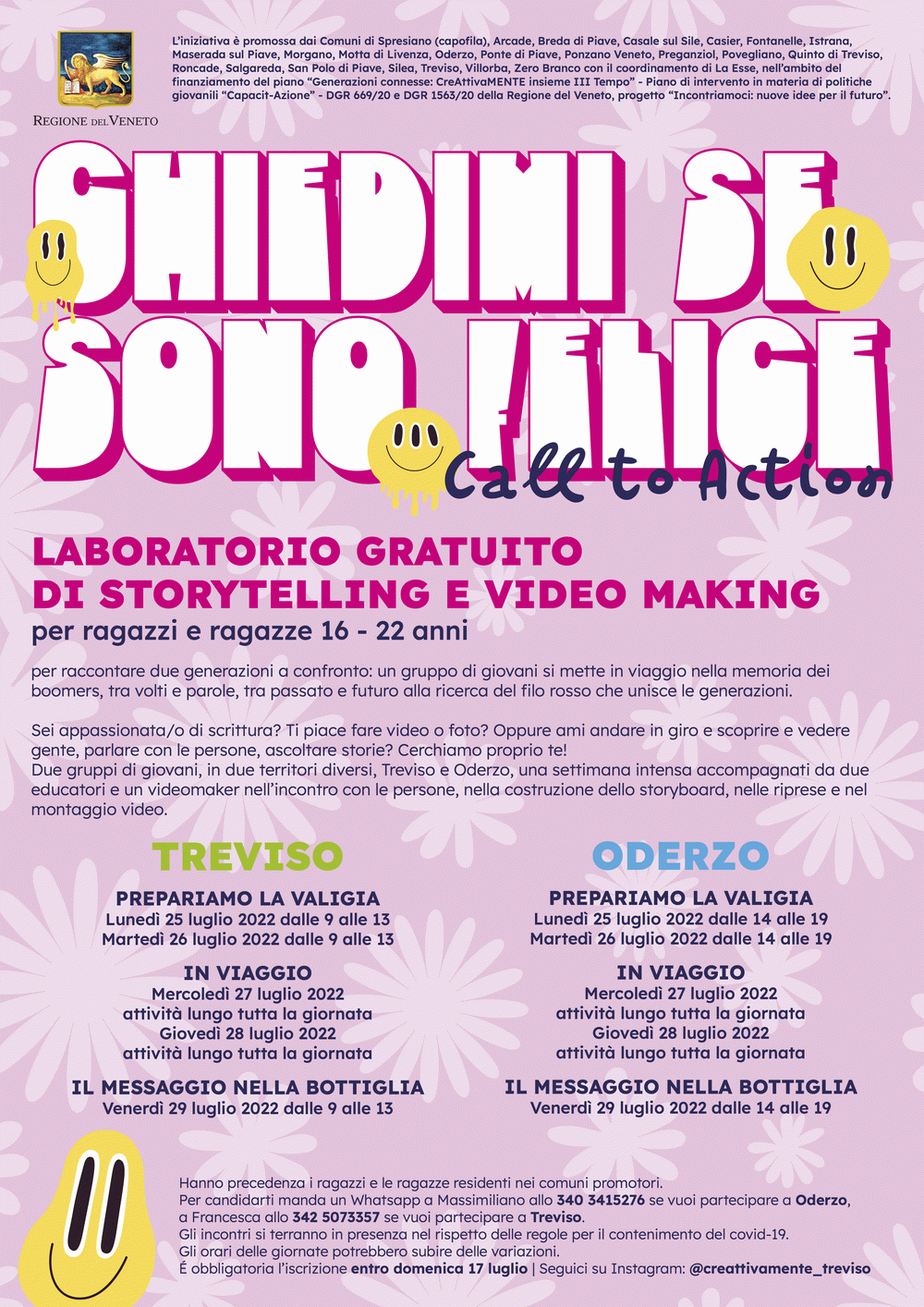 REGIONE DEL VENETO

L'iniziativa è promossa dai Comuni di Spresiano (capofila), Arcade, Breda di Piave, Casale sul Sile, Casier, Fontanelle, Istrana, Maserada sul Piave, Morgano, Motta di Livenza, Oderzo, Ponte di Piave, Ponzano Veneto, Preganziol, Povegliano, Quinto di Treviso, Roncade, Salgareda, San Polo di Piave, Silea, Treviso, Villorba, Zero Branco con il coordinamento di La Esse, nell'ambito del finanziamento del piano "Generazioni connesse: CreAttivaMENTE insieme III Tempo" - Piano di intervento in materia di politiche giovanili "Capacit-Azione" - DGR 669/20 e DGR 1563/20 della Regione del Veneto, progetto "Incontriamoci: nuove idee per il futuro".

CHIEDIMI SE SONO FELICE

Call to Action

LABORATORIO GRATUITO DI STORYTELLING E VIDEO MAKING

per ragazzi e ragazze 16 - 22 anni

per raccontare due generazioni a confronto: un gruppo di giovani si mette in viaggio nella memoria dei boomers, tra volti e parole, tra passato e futuro alla ricerca del filo rosso che unisce le generazioni.

Sei appassionata/o di scrittura? Ti piace fare video o foto? Oppure ami andare in giro e scoprire e vedere gente, parlare con le persone, ascoltare storie? Cerchiamo proprio te!
Due gruppi di giovani, in due territori diversi, Treviso e Oderzo, una settimana intensa accompagnati da due educatori e un videomaker nell'incontro con le persone, nella costruzione dello storyboard, nelle riprese e nel montaggio video.

TREVISO

PREPARIAMO LA VALIGIA
Lunedì 25 luglio 2022 dalle 9 alle 13
Martedì 26 luglio 2022 dalle 9 alle 13

IN VIAGGIO
Mercoledì 27 luglio 2022
attività lungo tutta la giornata
Giovedì 28 luglio 2022
attività lungo tutta la giornata

IL MESSAGGIO NELLA BOTTIGLIA
Venerdì 29 luglio 2022 dalle 9 alle 13

ODERZO

PREPARIAMO LA VALIGIA
Lunedì 25 luglio 2022 dalle 14 alle 19
Martedì 26 luglio 2022 dalle 14 alle 19

IN VIAGGIO
Mercoledì 27 luglio 2022
attività lungo tutta la giornata
Giovedì 28 luglio 2022
attività lungo tutta la giornata

IL MESSAGGIO NELLA BOTTIGLIA
Venerdì 29 luglio 2022 dalle 14 alle 19

Hanno precedenza i ragazzi e le ragazze residenti nei comuni promotori.
Per candidarti manda un Whatsapp a Massimiliano allo 340 3415276 se vuoi partecipare a Oderzo, a Francesca allo 342 5073357 se vuoi partecipare a Treviso.
Gli incontri si terranno in presenza nel rispetto delle regole per il contenimento del covid-19.
Gli orari delle giornate potrebbero subire delle variazioni.
É obbligatoria l'iscrizione entro domenica 17 luglio | Seguici su Instagram: @creattivamente_treviso